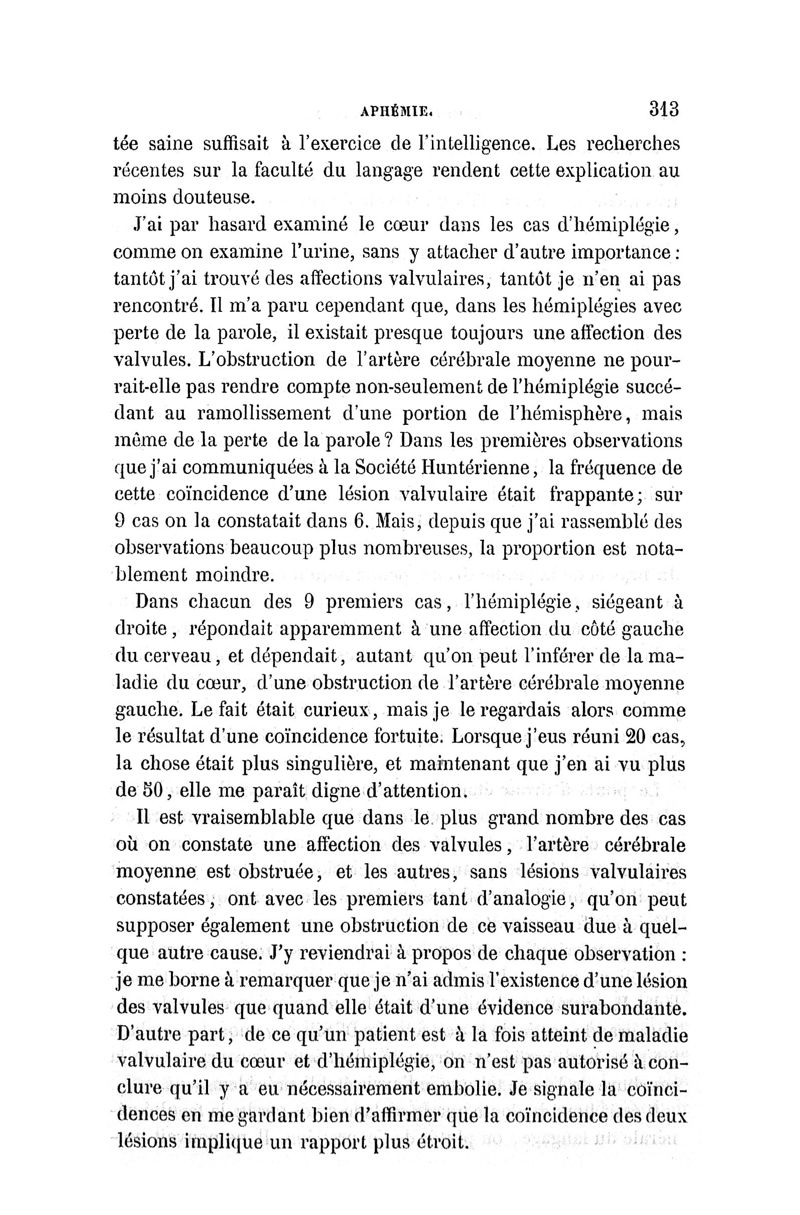 APHÉMIE. 313

tée saine suffisait à l'exercice de l'intelligence. Les recherches récentes sur la faculté du langage rendent cette explication au moins douteuse.

J'ai par hasard examiné le cœur dans les cas d'hémiplégie, comme on examine l'urine, sans y attacher d'autre importance : tantôt j'ai trouvé des affections valvulaires, tantôt je n'en ai pas rencontré. Il m'a paru cependant que, dans les hémiplégies avec perte de la parole, il existait presque toujours une affection des valvules. L'obstruction de l'artère cérébrale moyenne ne pourrait-elle pas rendre compte non-seulement de l'hémiplégie succédant au ramollissement d'une portion de l'hémisphère, mais même de la perte de la parole ? Dans les premières observations que j'ai communiquées à la Société Huntérienne, la fréquence de cette coïncidence d'une lésion valvulaire était frappante ; sur 9 cas on la constatait dans 6. Mais, depuis que j'ai rassemblé des observations beaucoup plus nombreuses, la proportion est notablement moindre.

Dans chacun des 9 premiers cas, l'hémiplégie, siégeant à droite, répondait apparemment à une affection du côté gauche du cerveau, et dépendait, autant qu'on peut l'inférer de la maladie du cœur, d'une obstruction de l'artère cérébrale moyenne gauche. Le fait était curieux, mais je le regardais alors comme le résultat d'une coïncidence fortuite. Lorsque j'eus réuni 20 cas, la chose était plus singulière, et maintenant que j'en ai vu plus de 50, elle me paraît digne d'attention.

Il est vraisemblable que dans le plus grand nombre des cas où on constate une affection des valvules, l'artère cérébrale moyenne est obstruée, et les autres, sans lésions valvulaires constatées, ont avec les premiers tant d'analogie, qu'on peut supposer également une obstruction de ce vaisseau due à quelque autre cause. J'y reviendrai à propos de chaque observation : je me borne à remarquer que je n'ai admis l'existence d'une lésion des valvules que quand elle était d'une évidence surabondante. D'autre part, de ce qu'un patient est à la fois atteint de maladie valvulaire du cœur et d'hémiplégie, on n'est pas autorisé à conclure qu'il y a eu nécessairement embolie. Je signale la coïncidences en me gardant bien d'affirmer que la coïncidence des deux lésions implique un rapport plus étroit.